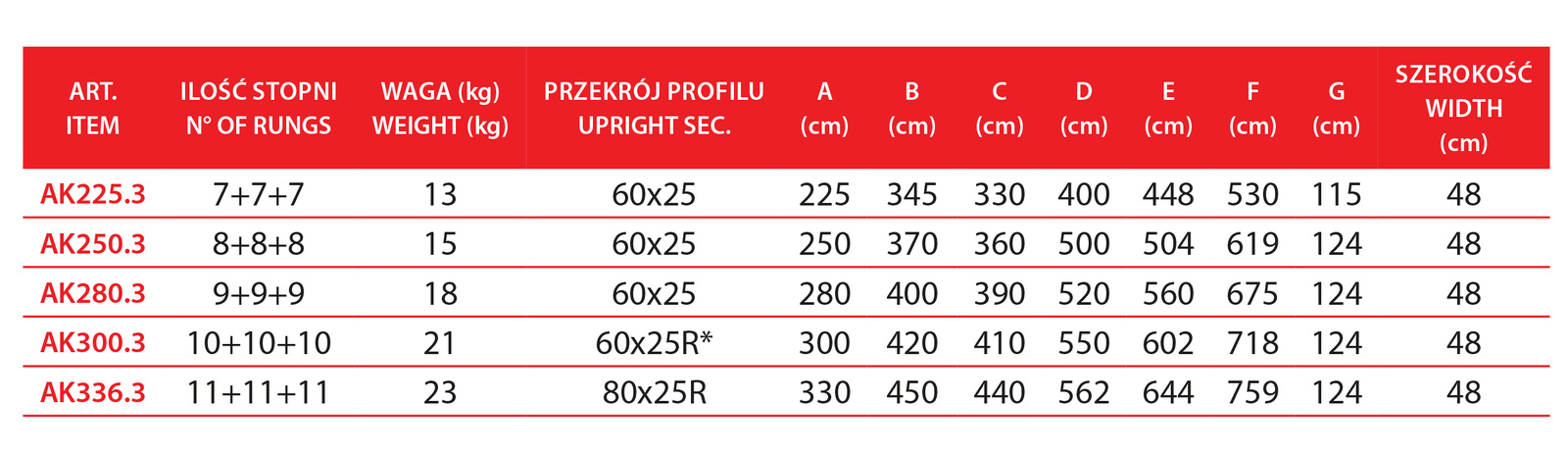 | ART. ITEM | ILOŚĆ STOPNI N° OF RUNGS | WAGA (kg) WEIGHT (kg) | PRZEKRÓJ PROFILU UPRIGHT SEC. | A (cm) | B (cm) | C (cm) | D (cm) | E (cm) | F (cm) | G (cm) | SZEROKOŚĆ WIDTH (cm) |
|---|---|---|---|---|---|---|---|---|---|---|---|
| AK225.3 | 7+7+7 | 13 | 60x25 | 225 | 345 | 330 | 400 | 448 | 530 | 115 | 48 |
| AK250.3 | 8+8+8 | 15 | 60x25 | 250 | 370 | 360 | 500 | 504 | 619 | 124 | 48 |
| AK280.3 | 9+9+9 | 18 | 60x25 | 280 | 400 | 390 | 520 | 560 | 675 | 124 | 48 |
| AK300.3 | 10+10+10 | 21 | 60x25R* | 300 | 420 | 410 | 550 | 602 | 718 | 124 | 48 |
| AK336.3 | 11+11+11 | 23 | 80x25R | 330 | 450 | 440 | 562 | 644 | 759 | 124 | 48 |